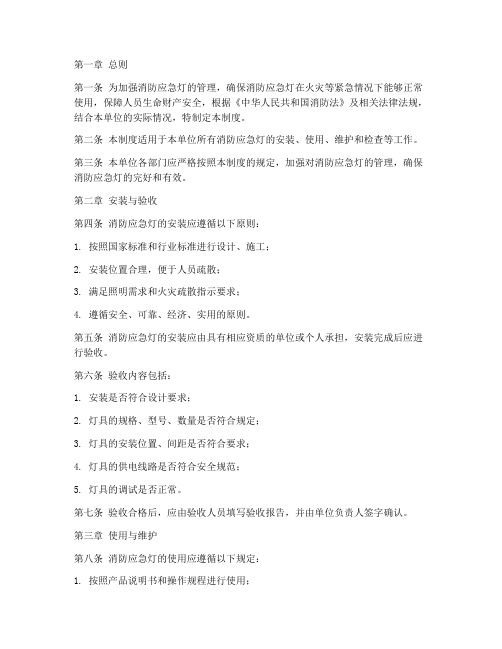 第一章 总则

第一条 为加强消防应急灯的管理，确保消防应急灯在火灾等紧急情况下能够正常使用，保障人员生命财产安全，根据《中华人民共和国消防法》及相关法律法规，结合本单位的实际情况，特制定本制度。

第二条 本制度适用于本单位所有消防应急灯的安装、使用、维护和检查等工作。

第三条 本单位各部门应严格按照本制度的规定，加强对消防应急灯的管理，确保消防应急灯的完好和有效。

第二章 安装与验收

第四条 消防应急灯的安装应遵循以下原则：

1. 按照国家标准和行业标准进行设计、施工；

2. 安装位置合理，便于人员疏散；

3. 满足照明需求和火灾疏散指示要求；

4. 遵循安全、可靠、经济、实用的原则。

第五条 消防应急灯的安装应由具有相应资质的单位或个人承担，安装完成后应进行验收。

第六条 验收内容包括：

1. 安装是否符合设计要求；

2. 灯具的规格、型号、数量是否符合规定；

3. 灯具的安装位置、间距是否符合要求；

4. 灯具的供电线路是否符合安全规范；

5. 灯具的调试是否正常。

第七条 验收合格后，应由验收人员填写验收报告，并由单位负责人签字确认。

第三章 使用与维护

第八条 消防应急灯的使用应遵循以下规定：

1. 按照产品说明书和操作规程进行使用；